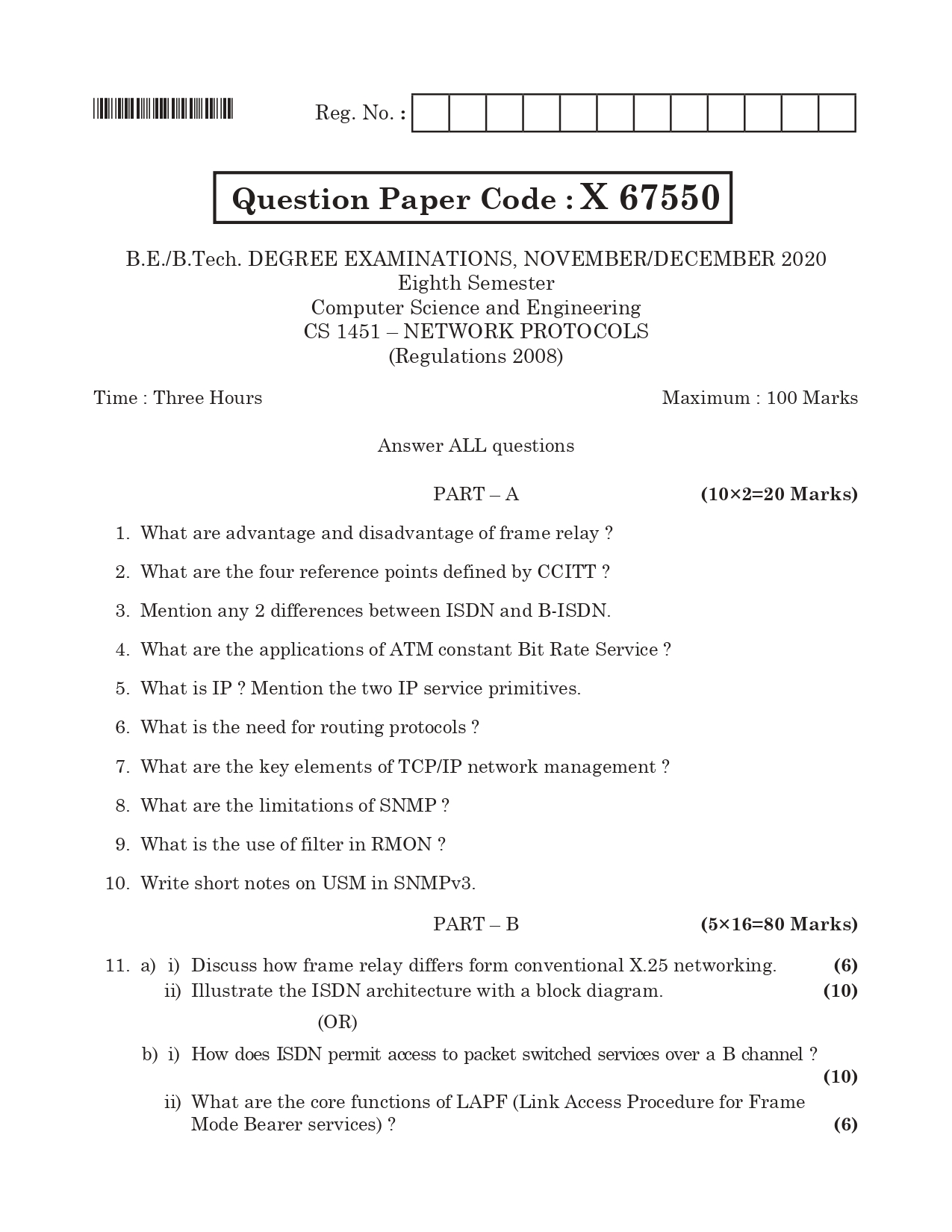 Reg. No. :

Question Paper Code : X 67550

B.E./B.Tech. DEGREE EXAMINATIONS, NOVEMBER/DECEMBER 2020
Eighth Semester
Computer Science and Engineering
CS 1451 – NETWORK PROTOCOLS
(Regulations 2008)

Time : Three Hours Maximum : 100 Marks

Answer ALL questions

PART – A (10×2=20 Marks)

1. What are advantage and disadvantage of frame relay ?

2. What are the four reference points defined by CCITT ?

3. Mention any 2 differences between ISDN and B-ISDN.

4. What are the applications of ATM constant Bit Rate Service ?

5. What is IP ? Mention the two IP service primitives.

6. What is the need for routing protocols ?

7. What are the key elements of TCP/IP network management ?

8. What are the limitations of SNMP ?

9. What is the use of filter in RMON ?

10. Write short notes on USM in SNMPv3.

PART – B (5×16=80 Marks)

11. a) i) Discuss how frame relay differs form conventional X.25 networking. (6)
ii) Illustrate the ISDN architecture with a block diagram. (10)

(OR)

b) i) How does ISDN permit access to packet switched services over a B channel ? (10)
ii) What are the core functions of LAPF (Link Access Procedure for Frame Mode Bearer services) ? (6)